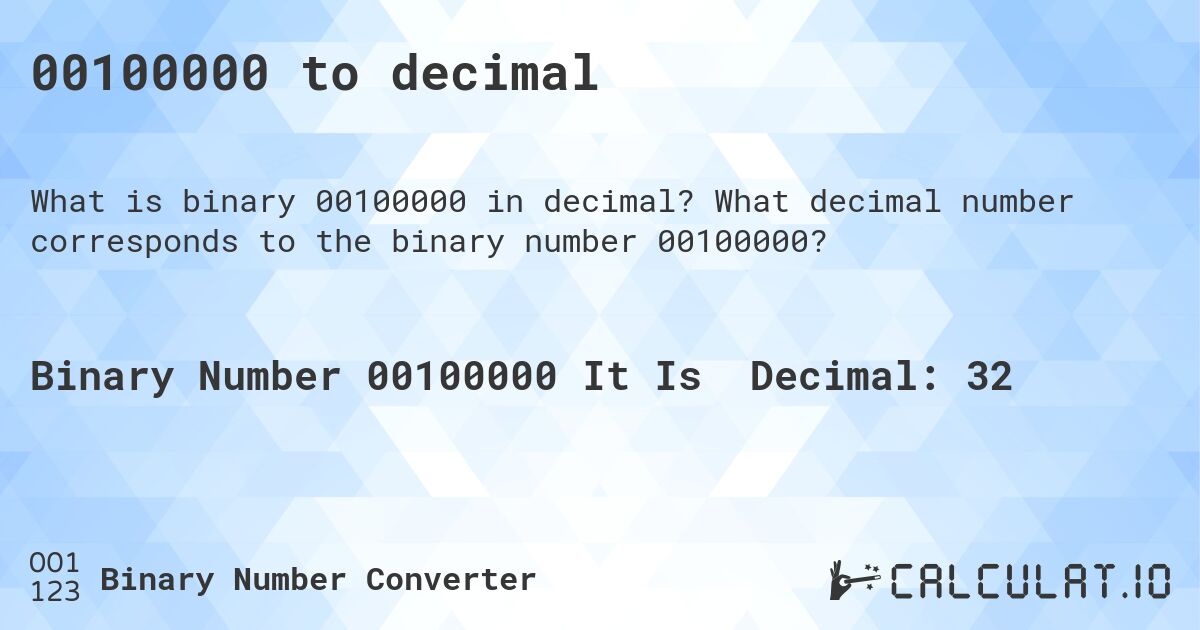 00100000 to decimal

What is binary 00100000 in decimal? What decimal number corresponds to the binary number 00100000?

Binary Number 00100000 It Is Decimal: 32

001
123 Binary Number Converter

CALCULAT.IO